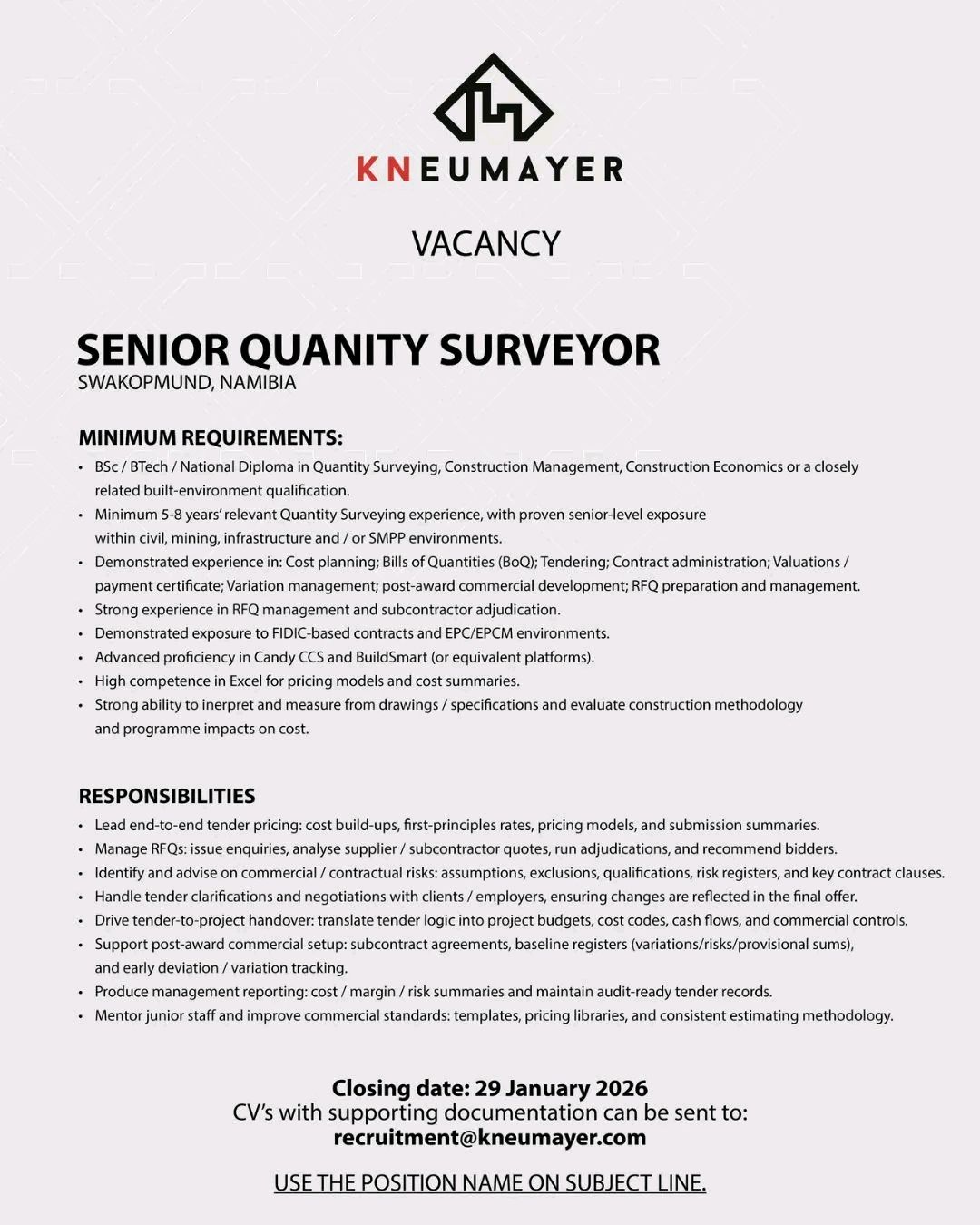 KNEUMAYER

VACANCY

SENIOR QUANITY SURVEYOR
SWAKOPMUND, NAMIBIA

MINIMUM REQUIREMENTS:
• BSc / BTech / National Diploma in Quantity Surveying, Construction Management, Construction Economics or a closely related built-environment qualification.
• Minimum 5-8 years' relevant Quantity Surveying experience, with proven senior-level exposure within civil, mining, infrastructure and / or SMPP environments.
• Demonstrated experience in: Cost planning; Bills of Quantities (BoQ); Tendering; Contract administration; Valuations / payment certificate; Variation management; post-award commercial development; RFQ preparation and management.
• Strong experience in RFQ management and subcontractor adjudication.
• Demonstrated exposure to FIDIC-based contracts and EPC/EPCM environments.
• Advanced proficiency in Candy CCS and BuildSmart (or equivalent platforms).
• High competence in Excel for pricing models and cost summaries.
• Strong ability to inerpret and measure from drawings / specifications and evaluate construction methodology and programme impacts on cost.

RESPONSIBILITIES
• Lead end-to-end tender pricing: cost build-ups, first-principles rates, pricing models, and submission summaries.
• Manage RFQs: issue enquiries, analyse supplier / subcontractor quotes, run adjudications, and recommend bidders.
• Identify and advise on commercial / contractual risks: assumptions, exclusions, qualifications, risk registers, and key contract clauses.
• Handle tender clarifications and negotiations with clients / employers, ensuring changes are reflected in the final offer.
• Drive tender-to-project handover: translate tender logic into project budgets, cost codes, cash flows, and commercial controls.
• Support post-award commercial setup: subcontract agreements, baseline registers (variations/risks/provisional sums), and early deviation / variation tracking.
• Produce management reporting: cost / margin / risk summaries and maintain audit-ready tender records.
• Mentor junior staff and improve commercial standards: templates, pricing libraries, and consistent estimating methodology.

Closing date: 29 January 2026
CV's with supporting documentation can be sent to:
recruitment@kneumayer.com

USE THE POSITION NAME ON SUBJECT LINE.